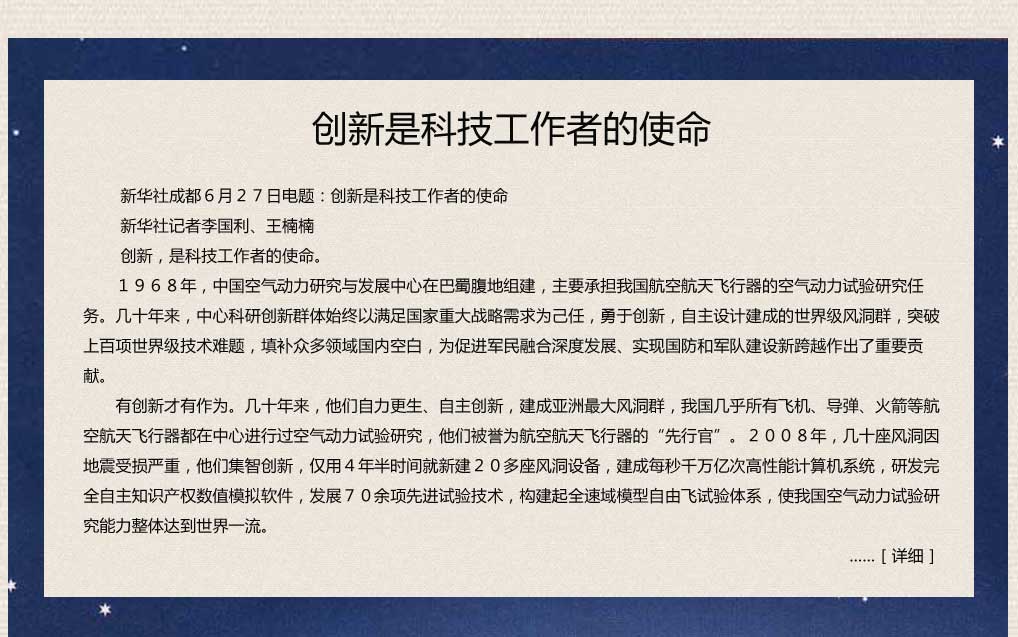 创新是科技工作者的使命

新华社成都６月２７日电题：创新是科技工作者的使命

新华社记者李国利、王楠楠

创新，是科技工作者的使命。

１９６８年，中国空气动力研究与发展中心在巴蜀腹地组建，主要承担我国航空航天飞行器的空气动力试验研究任务。几十年来，中心科研创新群体始终以满足国家重大战略需求为己任，勇于创新，自主设计建成的世界级风洞群，突破上百项世界级技术难题，填补众多领域国内空白，为促进军民融合深度发展、实现国防和军队建设新跨越作出了重要贡献。

有创新才有作为。几十年来，他们自力更生、自主创新，建成亚洲最大风洞群，我国几乎所有飞机、导弹、火箭等航空航天飞行器都在中心进行过空气动力试验研究，他们被誉为航空航天飞行器的“先行官”。２００８年，几十座风洞因地震受损严重，他们集智创新，仅用４年半时间就新建２０多座风洞设备，建成每秒千万亿次高性能计算机系统，研发完全自主知识产权数值模拟软件，发展７０余项先进试验技术，构建起全速域模型自由飞试验体系，使我国空气动力试验研究能力整体达到世界一流。

……［详细］